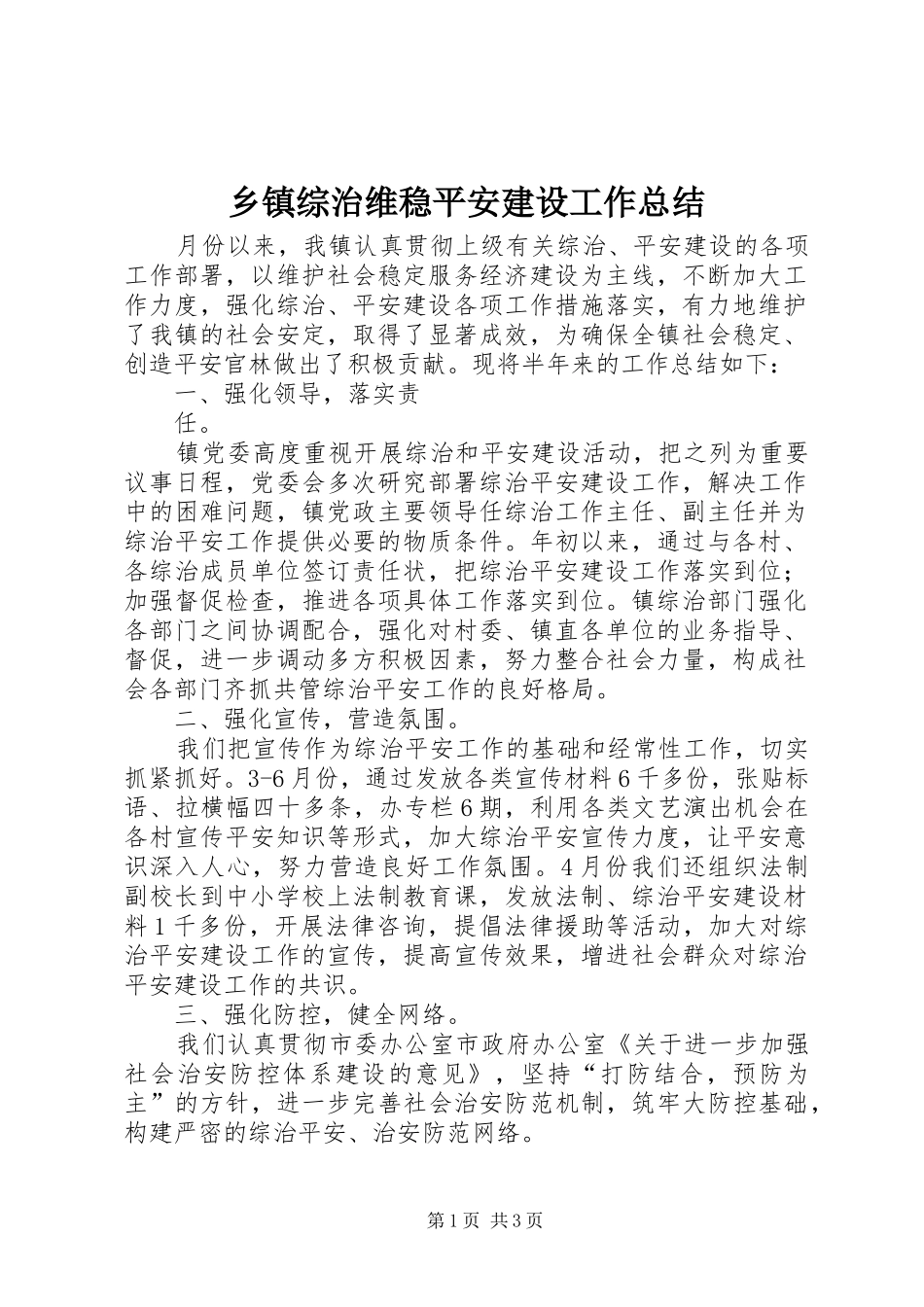 乡镇综治维稳平安建设工作总结

月份以来，我镇认真贯彻上级有关综治、平安建设的各项工作部署，以维护社会稳定服务经济建设为主线，不断加大工作力度，强化综治、平安建设各项工作措施落实，有力地维护了我镇的社会安定，取得了显著成效，为确保全镇社会稳定、创造平安官林做出了积极贡献。现将半年来的工作总结如下：

一、强化领导，落实责

任。

镇党委高度重视开展综治和平安建设活动，把之列为重要议事日程，党委会多次研究部署综治平安建设工作，解决工作中的困难问题，镇党政主要领导任综治工作主任、副主任并为综治平安工作提供必要的物质条件。年初以来，通过与各村、各综治成员单位签订责任状，把综治平安建设工作落实到位；加强督促检查，推进各项具体工作落实到位。镇综治部门强化各部门之间协调配合，强化对村委、镇直各单位的业务指导、督促，进一步调动多方积极因素，努力整合社会力量，构成社会各部门齐抓共管综治平安工作的良好格局。

二、强化宣传，营造氛围。

我们把宣传作为综治平安工作的基础和经常性工作，切实抓紧抓好。3-6月份，通过发放各类宣传材料6千多份，张贴标语、拉横幅四十多条，办专栏6期，利用各类文艺演出机会在各村宣传平安知识等形式，加大综治平安宣传力度，让平安意识深入人心，努力营造良好工作氛围。4月份我们还组织法制副校长到中小学校上法制教育课，发放法制、综治平安建设材料1千多份，开展法律咨询，提倡法律援助等活动，加大对综治平安建设工作的宣传，提高宣传效果，增进社会群众对综治平安建设工作的共识。

三、强化防控，健全网络。

我们认真贯彻市委办公室市政府办公室《关于进一步加强社会治安防控体系建设的意见》，坚持“打防结合，预防为主”的方针，进一步完善社会治安防范机制，筑牢大防控基础，构建严密的综治平安、治安防范网络。

第1页 共3页